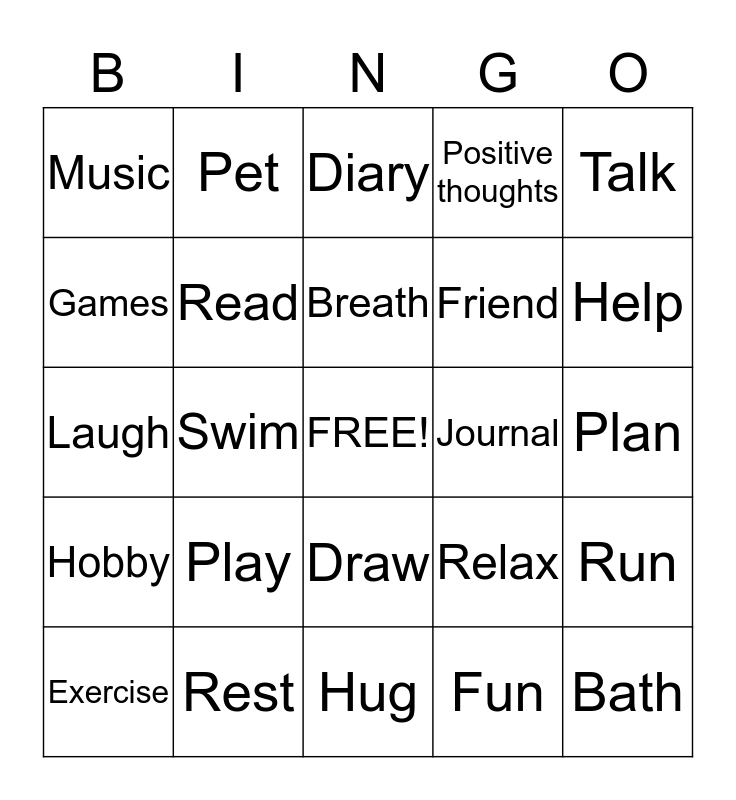 | B | I | N | G | O |
|---|---|---|---|---|
| Music | Pet | Diary | Positive thoughts | Talk |
| Games | Read | Breath | Friend | Help |
| Laugh | Swim | FREE! | Journal | Plan |
| Hobby | Play | Draw | Relax | Run |
| Exercise | Rest | Hug | Fun | Bath |